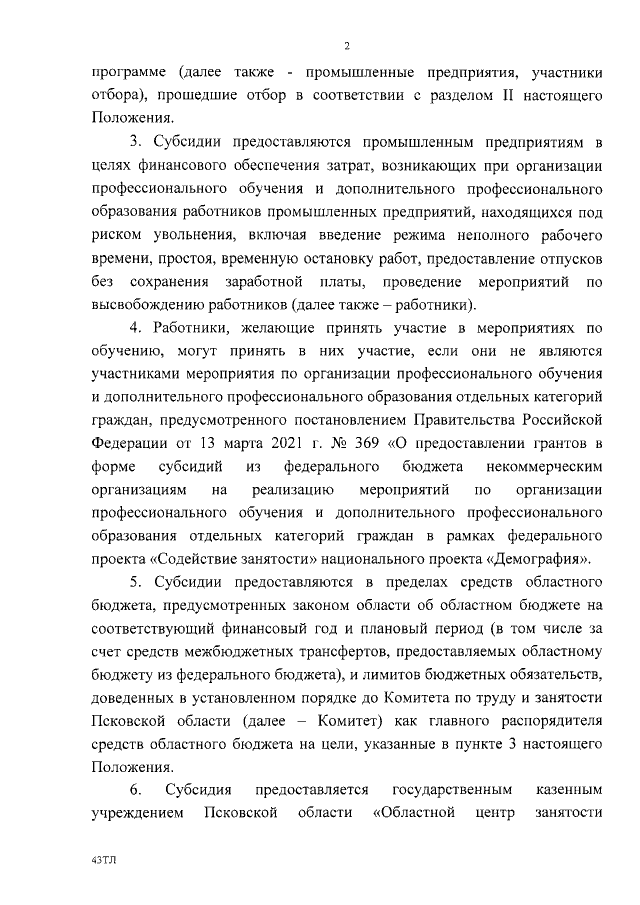 2

программе (далее также - промышленные предприятия, участники отбора), прошедшие отбор в соответствии с разделом II настоящего Положения.

3. Субсидии предоставляются промышленным предприятиям в целях финансового обеспечения затрат, возникающих при организации профессионального обучения и дополнительного профессионального образования работников промышленных предприятий, находящихся под риском увольнения, включая введение режима неполного рабочего времени, простоя, временную остановку работ, предоставление отпусков без сохранения заработной платы, проведение мероприятий по высвобождению работников (далее также – работники).

4. Работники, желающие принять участие в мероприятиях по обучению, могут принять в них участие, если они не являются участниками мероприятия по организации профессионального обучения и дополнительного профессионального образования отдельных категорий граждан, предусмотренного постановлением Правительства Российской Федерации от 13 марта 2021 г. № 369 «О предоставлении грантов в форме субсидий из федерального бюджета некоммерческим организациям на реализацию мероприятий по организации профессионального обучения и дополнительного профессионального образования отдельных категорий граждан в рамках федерального проекта «Содействие занятости» национального проекта «Демография».

5. Субсидии предоставляются в пределах средств областного бюджета, предусмотренных законом области об областном бюджете на соответствующий финансовый год и плановый период (в том числе за счет средств межбюджетных трансфертов, предоставляемых областному бюджету из федерального бюджета), и лимитов бюджетных обязательств, доведенных в установленном порядке до Комитета по труду и занятости Псковской области (далее – Комитет) как главного распорядителя средств областного бюджета на цели, указанные в пункте 3 настоящего Положения.

6. Субсидия предоставляется государственным казенным учреждением Псковской области «Областной центр занятости

43ТЛ